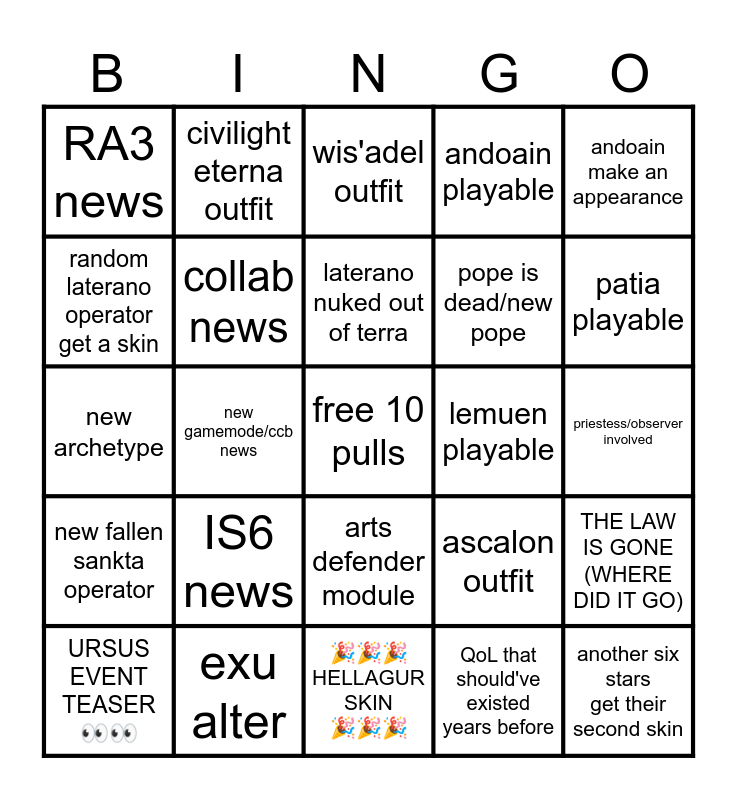 | B | I | N | G | O |
|---|---|---|---|---|
| RA3 news | civilight eterna outfit | wis'adel outfit | andoain playable | andoain make an appearance |
| random laterano operator get a skin | collab news | laterano nuked out of terra | pope is dead/new pope | patia playable |
| new archetype | new gamemode/ccb news | free 10 pulls | lemuen playable | priestess/observer involved |
| new fallen sankta operator | IS6 news | arts defender module | ascalon outfit | THE LAW IS GONE (WHERE DID IT GO) |
| URSUS EVENT TEASER 👀👀 | exu alter | 🎉🎉🎉 HELLAGUR SKIN 🎉🎉🎉 | QoL that should've existed years before | another six stars get their second skin |